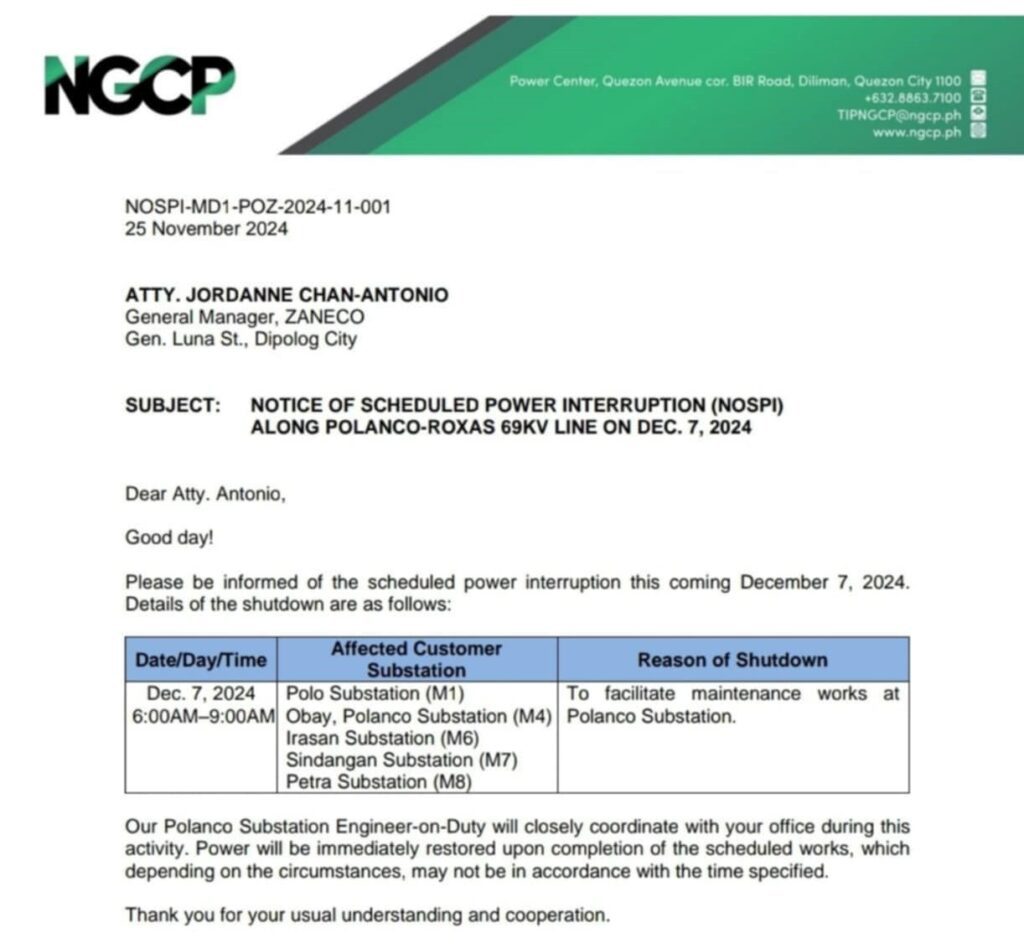 NGCP

Power Center, Quezon Avenue cor. BIR Road, Diliman, Quezon City 1100
+632.8863.7100
TIPNGCP@ngcp.ph
www.ngcp.ph

NOSPI-MD1-POZ-2024-11-001
25 November 2024

ATTY. JORDANNE CHAN-ANTONIO
General Manager, ZANECO
Gen. Luna St., Dipolog City

SUBJECT: NOTICE OF SCHEDULED POWER INTERRUPTION (NOSPI) ALONG POLANCO-ROXAS 69KV LINE ON DEC. 7, 2024

Dear Atty. Antonio,

Good day!

Please be informed of the scheduled power interruption this coming December 7, 2024. Details of the shutdown are as follows:

| Date/Day/Time | Affected Customer Substation | Reason of Shutdown |
|---|---|---|
| Dec. 7, 2024 6:00AM–9:00AM | Polo Substation (M1) Obay, Polanco Substation (M4) Irasan Substation (M6) Sindangan Substation (M7) Petra Substation (M8) | To facilitate maintenance works at Polanco Substation. |

Our Polanco Substation Engineer-on-Duty will closely coordinate with your office during this activity. Power will be immediately restored upon completion of the scheduled works, which depending on the circumstances, may not be in accordance with the time specified.

Thank you for your usual understanding and cooperation.